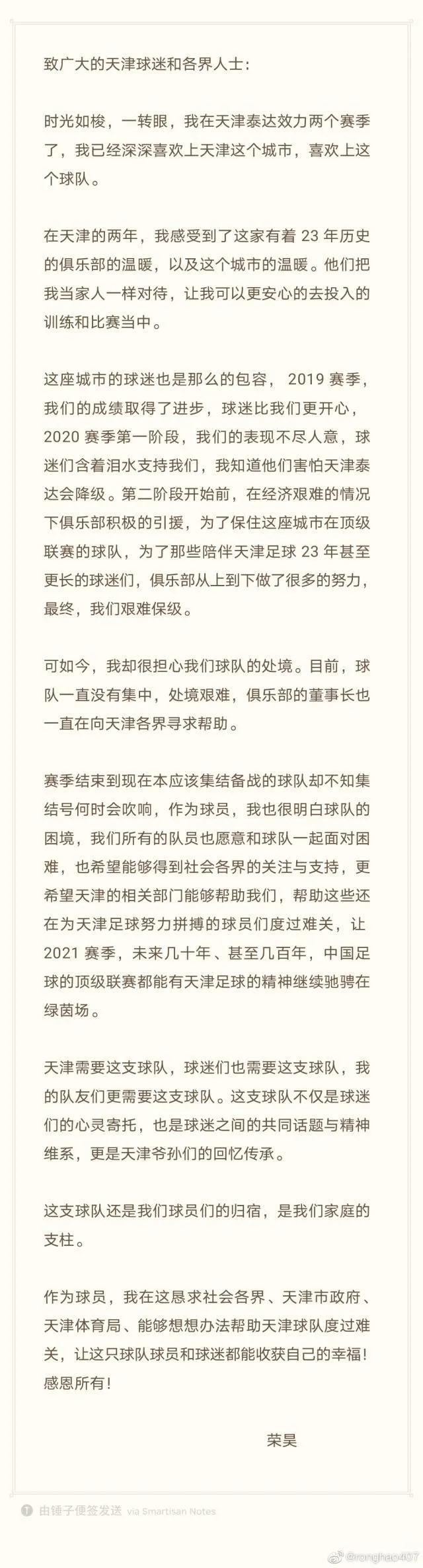 致广大的天津球迷和各界人士：

时光如梭，一转眼，我在天津泰达效力两个赛季了，我已经深深喜欢上天津这个城市，喜欢上这个球队。

在天津的两年，我感受到了这家有着 23 年历史的俱乐部的温暖，以及这个城市的温暖。他们把我当家人一样对待，让我可以更安心的去投入的训练和比赛当中。

这座城市的球迷也是那么的包容， 2019 赛季，我们的成绩取得了进步，球迷比我们更开心，2020 赛季第一阶段，我们的表现不尽人意，球迷们含着泪水支持我们，我知道他们害怕天津泰达会降级。第二阶段开始前，在经济艰难的情况下俱乐部积极的引援，为了保住这座城市在顶级联赛的球队，为了那些陪伴天津足球 23 年甚至更长的球迷们，俱乐部从上到下做了很多的努力，最终，我们艰难保级。

可如今，我却很担心我们球队的处境。目前，球队一直没有集中，处境艰难，俱乐部的董事长也一直在向天津各界寻求帮助。

赛季结束到现在本应该集结备战的球队却不知集结号何时会吹响，作为球员，我也很明白球队的困境，我们所有的队员也愿意和球队一起面对困难，也希望能够得到社会各界的关注与支持，更希望天津的相关部门能够帮助我们，帮助这些还在为天津足球努力拼搏的球员们度过难关，让 2021 赛季，未来几十年、甚至几百年，中国足球的顶级联赛都能有天津足球的精神继续驰骋在绿茵场。

天津需要这支球队，球迷们也需要这支球队，我的队友们更需要这支球队。这支球队不仅是球迷们的心灵寄托，也是球迷之间的共同话题与精神维系，更是天津爷孙们的回忆传承。

这支球队还是我们球员们的归宿，是我们家庭的支柱。

作为球员，我在这恳求社会各界、天津市政府、天津体育局、能够想想办法帮助天津球队度过难关，让这只球队球员和球迷都能收获自己的幸福！感恩所有！

荣昊

由锤子便签发送 via Smartisan Notes

@ronghao407